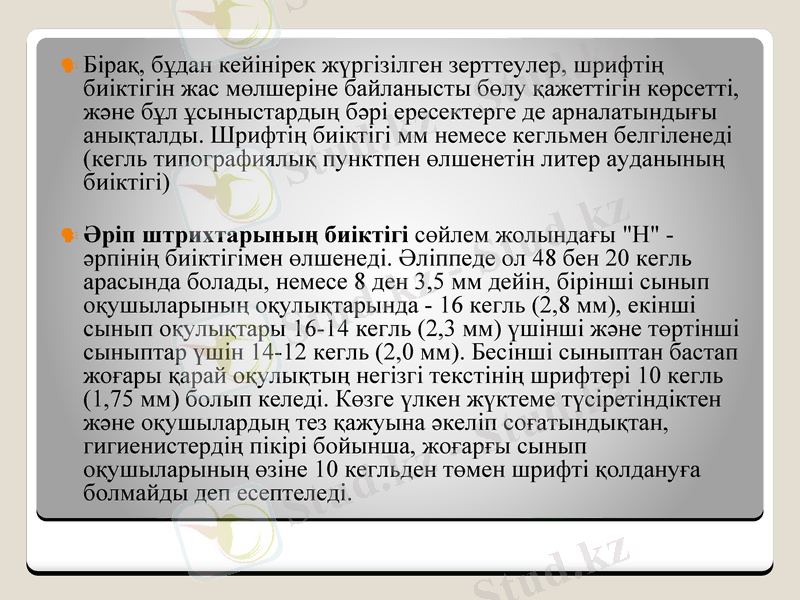 Бірақ, бұдан кейінірек жүргізілген зерттеулер, шрифтің биіктігін жас мөлшеріне байланысты бөлу қажеттігін көрсетті, және бұл ұсыныстардың бәрі ересектерге де арналатындығы анықталды. Шрифтің биіктігі мм немесе кегльмен белгіленеді (кегль типографиялық пунктпен өлшенетін литер ауданының биіктігі)

Әріп штрихтарының биіктігі сөйлем жолындағы "Н" - әрпінің биіктігімен өлшенеді. Әліппеде ол 48 бен 20 кегль арасында болады, немесе 8 ден 3,5 мм дейін, бірінші сынып оқушыларының оқулықтарында - 16 кегль (2,8 мм), екінші сынып оқулықтары 16-14 кегль (2,3 мм) үшінші және төртінші сыныптар үшін 14-12 кегль (2,0 мм). Бесінші сыныптан бастап жоғары қарай оқулықтың негізгі текстінің шрифтері 10 кегль (1,75 мм) болып келеді. Көзге үлкен жүктеме түсіретіндіктен және оқушылардың тез қажуына әкеліп соғатындықтан, гигиенистердің пікірі бойынша, жоғарғы сынып оқушыларының өзіне 10 кегльден төмен шрифті қолдануға болмайды деп есептеледі.

Stud.kz